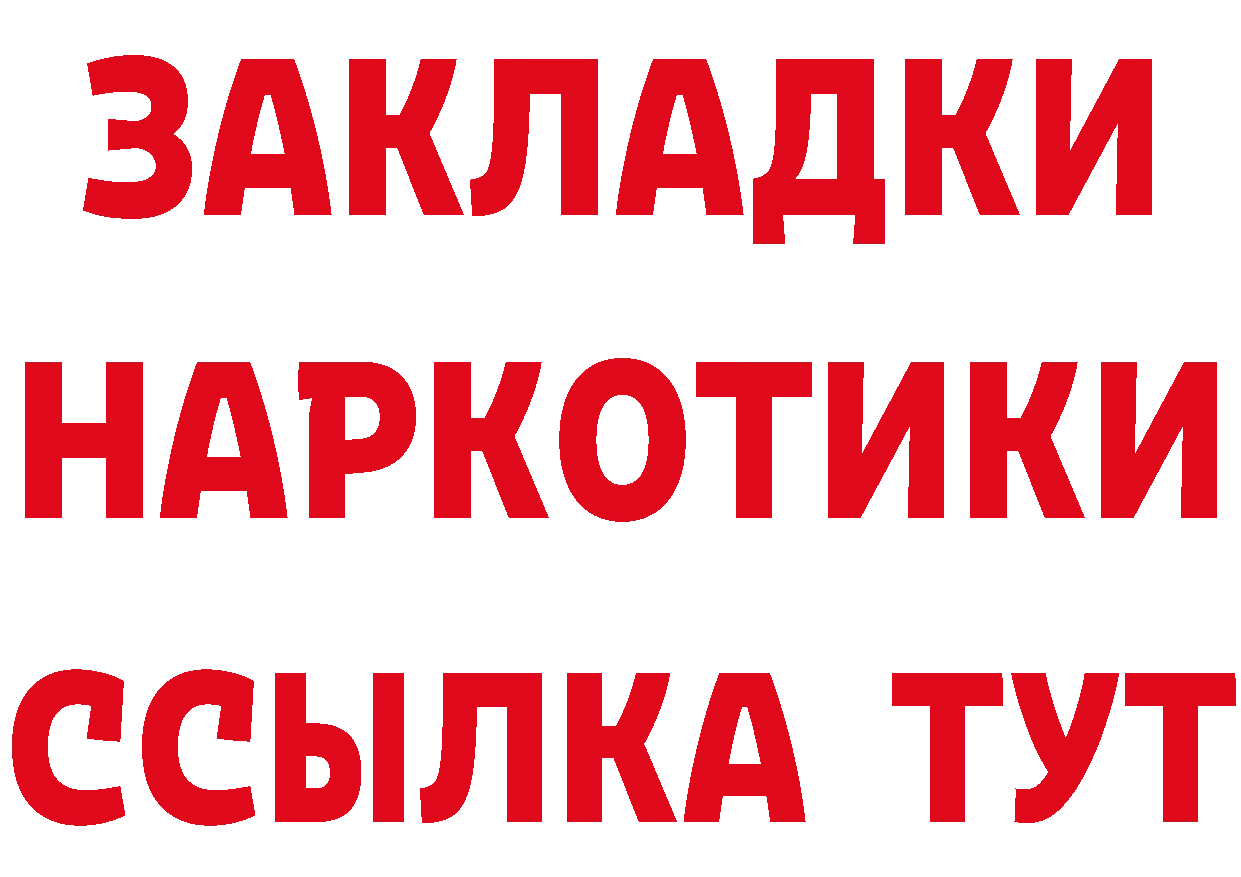 ЗАКЛАДКИ НАРКОТИКИ ССЫЛКА ТУТ